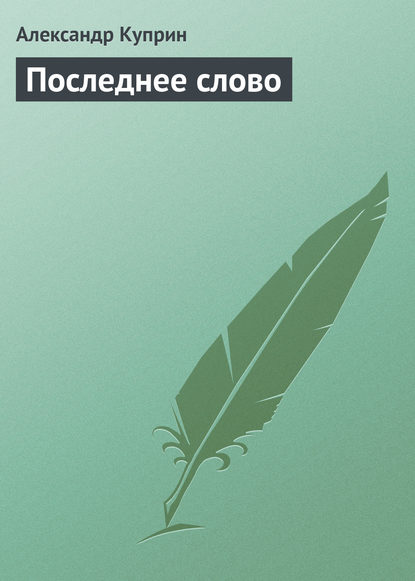 Александр Куприн

Последнее слово